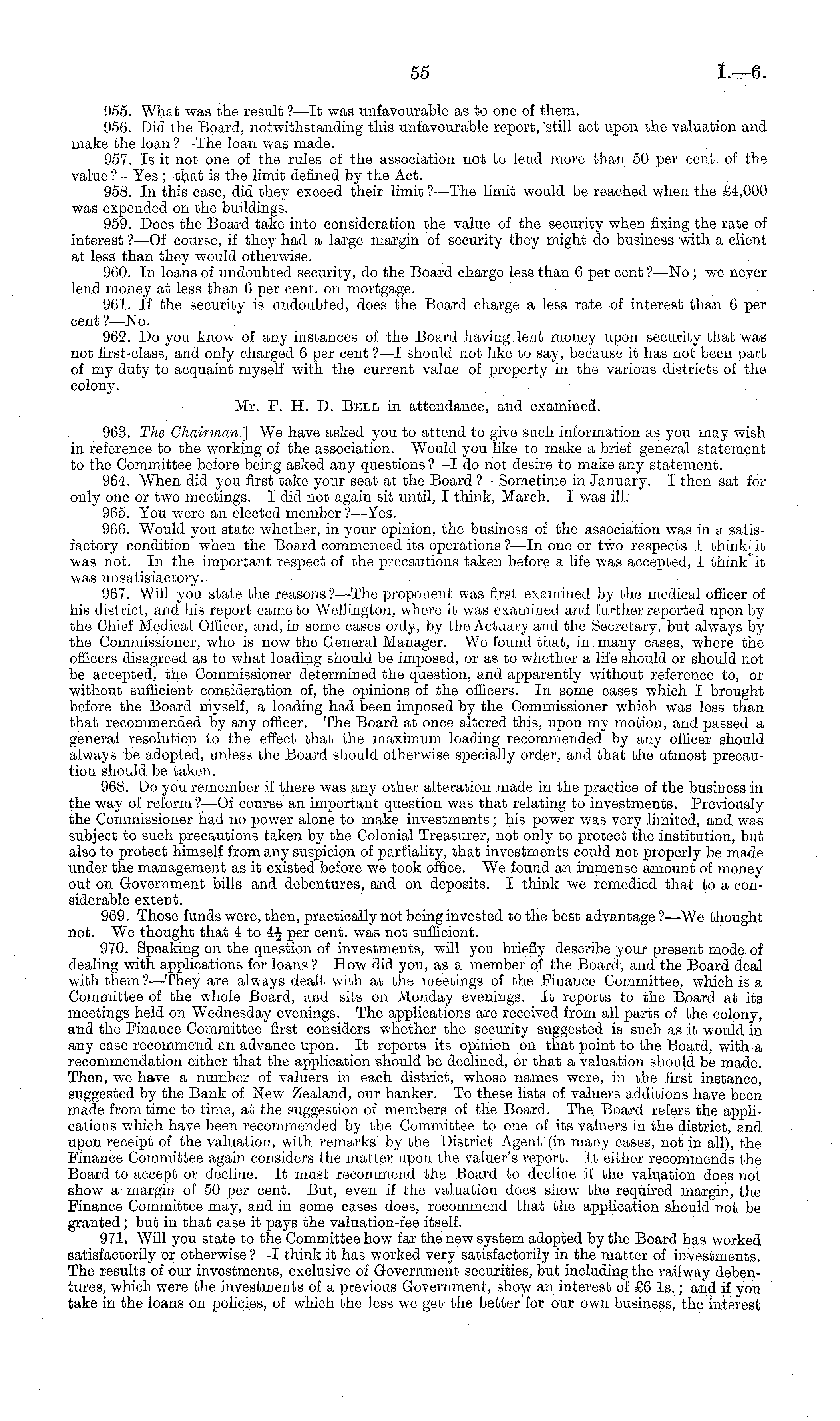 55 I.—6.

955. What was the result?—It was unfavourable as to one of them.

956. Did the Board, notwithstanding this unfavourable report, still act upon the valuation and make the loan?—The loan was made.

957. Is it not one of the rules of the association not to lend more than 50 per cent. of the value?—Yes; that is the limit defined by the Act.

958. In this case, did they exceed their limit?—The limit would be reached when the £4,000 was expended on the buildings.

959. Does the Board take into consideration the value of the security when fixing the rate of interest?—Of course, if they had a large margin of security they might do business with a client at less than they would otherwise.

960. In loans of undoubted security, do the Board charge less than 6 per cent?—No; we never lend money at less than 6 per cent. on mortgage.

961. If the security is undoubted, does the Board charge a less rate of interest than 6 per cent?—No.

962. Do you know of any instances of the Board having lent money upon security that was not first-class, and only charged 6 per cent?—I should not like to say, because it has not been part of my duty to acquaint myself with the current value of property in the various districts of the colony.

Mr. F. H. D. Bell in attendance, and examined.

963. The Chairman.] We have asked you to attend to give such information as you may wish in reference to the working of the association. Would you like to make a brief general statement to the Committee before being asked any questions?—I do not desire to make any statement.

964. When did you first take your seat at the Board?—Sometime in January. I then sat for only one or two meetings. I did not again sit until, I think, March. I was ill.

965. You were an elected member?—Yes.

966. Would you state whether, in your opinion, the business of the association was in a satisfactory condition when the Board commenced its operations?—In one or two respects I think it was not. In the important respect of the precautions taken before a life was accepted, I think it was unsatisfactory.

967. Will you state the reasons?—The proponent was first examined by the medical officer of his district, and his report came to Wellington, where it was examined and further reported upon by the Chief Medical Officer, and, in some cases only, by the Actuary and the Secretary, but always by the Commissioner, who is now the General Manager. We found that, in many cases, where the officers disagreed as to what loading should be imposed, or as to whether a life should or should not be accepted, the Commissioner determined the question, and apparently without reference to, or without sufficient consideration of, the opinions of the officers. In some cases which I brought before the Board myself, a loading had been imposed by the Commissioner which was less than that recommended by any officer. The Board at once altered this, upon my motion, and passed a general resolution to the effect that the maximum loading recommended by any officer should always be adopted, unless the Board should otherwise specially order, and that the utmost precaution should be taken.

968. Do you remember if there was any other alteration made in the practice of the business in the way of reform?—Of course an important question was that relating to investments. Previously the Commissioner had no power alone to make investments; his power was very limited, and was subject to such precautions taken by the Colonial Treasurer, not only to protect the institution, but also to protect himself from any suspicion of partiality, that investments could not properly be made under the management as it existed before we took office. We found an immense amount of money out on Government bills and debentures, and on deposits. I think we remedied that to a considerable extent.

969. Those funds were, then, practically not being invested to the best advantage?—We thought not. We thought that 4 to $4\frac{1}{2}$ per cent. was not sufficient.

970. Speaking on the question of investments, will you briefly describe your present mode of dealing with applications for loans? How did you, as a member of the Board, and the Board deal with them?—They are always dealt with at the meetings of the Finance Committee, which is a Committee of the whole Board, and sits on Monday evenings. It reports to the Board at its meetings held on Wednesday evenings. The applications are received from all parts of the colony, and the Finance Committee first considers whether the security suggested is such as it would in any case recommend an advance upon. It reports its opinion on that point to the Board, with a recommendation either that the application should be declined, or that a valuation should be made. Then, we have a number of valuers in each district, whose names were, in the first instance, suggested by the Bank of New Zealand, our banker. To these lists of valuers additions have been made from time to time, at the suggestion of members of the Board. The Board refers the applications which have been recommended by the Committee to one of its valuers in the district, and upon receipt of the valuation, with remarks by the District Agent (in many cases, not in all), the Finance Committee again considers the matter upon the valuer's report. It either recommends the Board to accept or decline. It must recommend the Board to decline if the valuation does not show a margin of 50 per cent. But, even if the valuation does show the required margin, the Finance Committee may, and in some cases does, recommend that the application should not be granted; but in that case it pays the valuation-fee itself.

971. Will you state to the Committee how far the new system adopted by the Board has worked satisfactorily or otherwise?—I think it has worked very satisfactorily in the matter of investments. The results of our investments, exclusive of Government securities, but including the railway debentures, which were the investments of a previous Government, show an interest of £6 1s.; and if you take in the loans on policies, of which the less we get the better for our own business, the interest